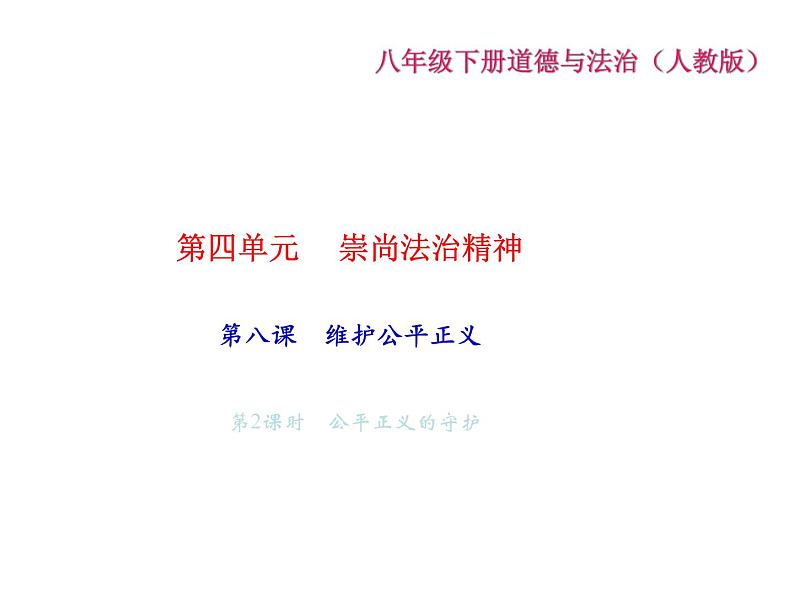 八年级下册道德与法治（人教版）

第四单元　崇尚法治精神

第八课　维护公平正义

第2课时　公平正义的守护